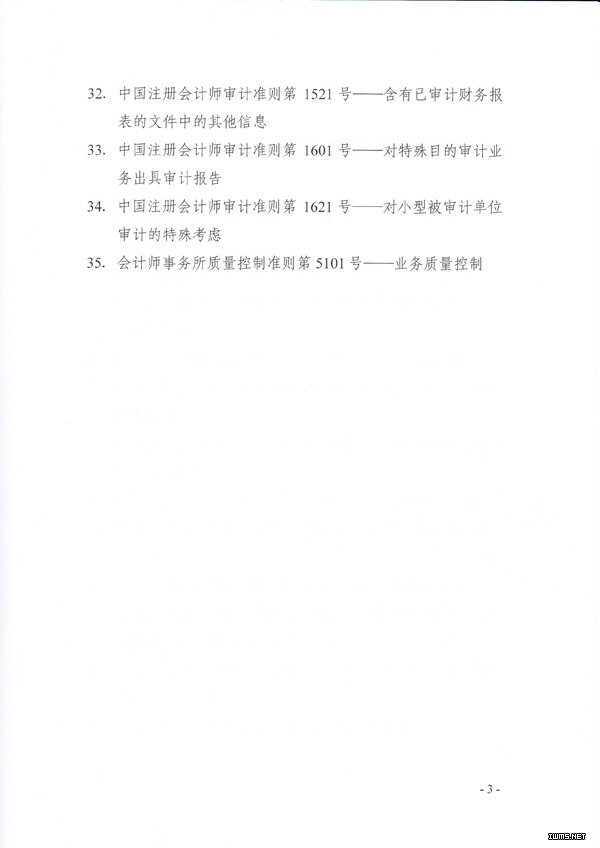 32. 中国注册会计师审计准则第 1521 号——含有已审计财务报表的文件中的其他信息

33. 中国注册会计师审计准则第 1601 号——对特殊目的审计业务出具审计报告

34. 中国注册会计师审计准则第 1621 号——对小型被审计单位审计的特殊考虑

35. 会计师事务所质量控制准则第 5101 号——业务质量控制

- 3 -

IWMS.NET